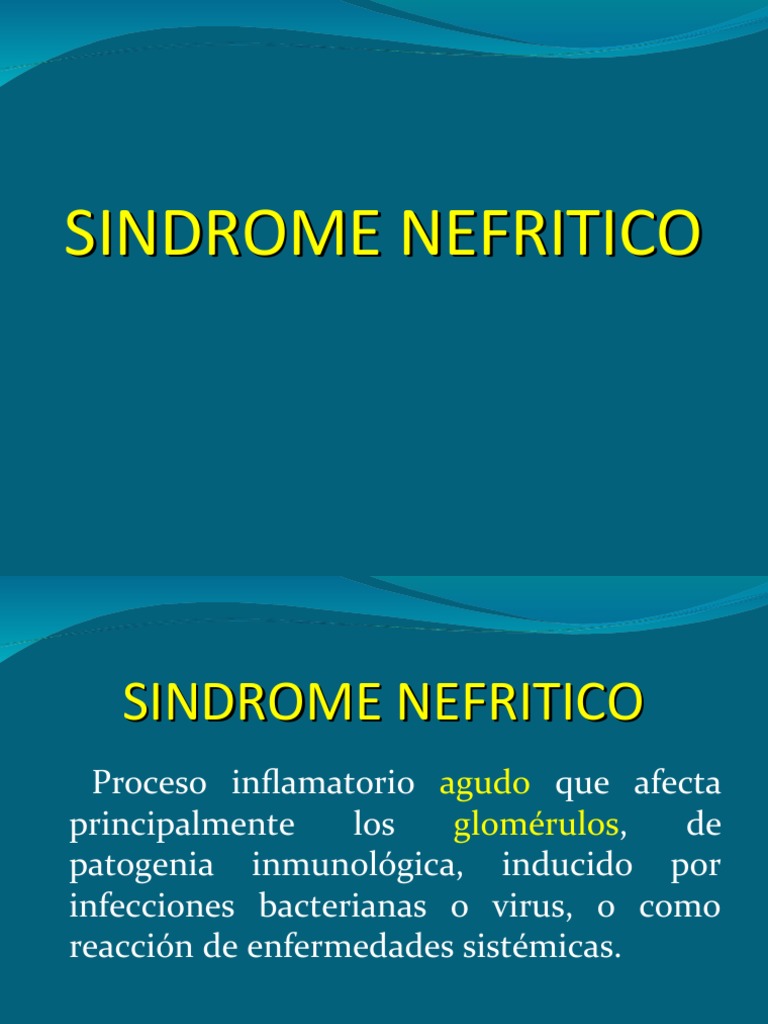 SINDROME NEFRITICO

SINDROME NEFRITICO

Proceso inflamatorio agudo que afecta principalmente los glomérulos, de patogenia inmunológica, inducido por infecciones bacterianas o virus, o como reacción de enfermedades sistémicas.